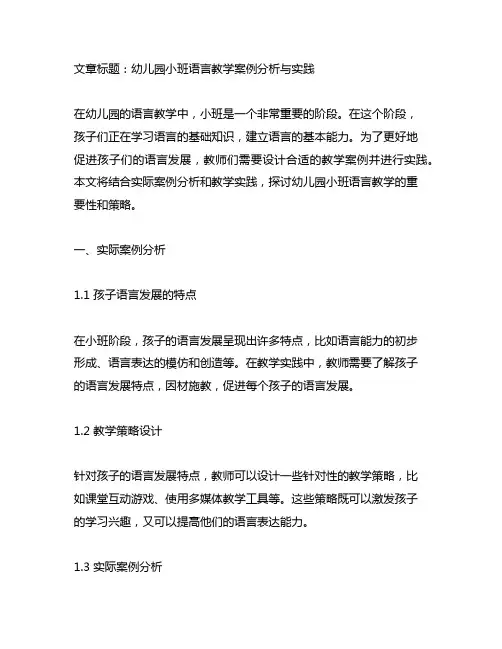 文章标题：幼儿园小班语言教学案例分析与实践

在幼儿园的语言教学中，小班是一个非常重要的阶段。在这个阶段，孩子们正在学习语言的基础知识，建立语言的基本能力。为了更好地促进孩子们的语言发展，教师们需要设计合适的教学案例并进行实践。本文将结合实际案例分析和教学实践，探讨幼儿园小班语言教学的重要性和策略。

一、实际案例分析

1.1 孩子语言发展的特点

在小班阶段，孩子的语言发展呈现出许多特点，比如语言能力的初步形成、语言表达的模仿和创造等。在教学实践中，教师需要了解孩子的语言发展特点，因材施教，促进每个孩子的语言发展。

1.2 教学策略设计

针对孩子的语言发展特点，教师可以设计一些针对性的教学策略，比如课堂互动游戏、使用多媒体教学工具等。这些策略既可以激发孩子的学习兴趣，又可以提高他们的语言表达能力。

1.3 实际案例分析